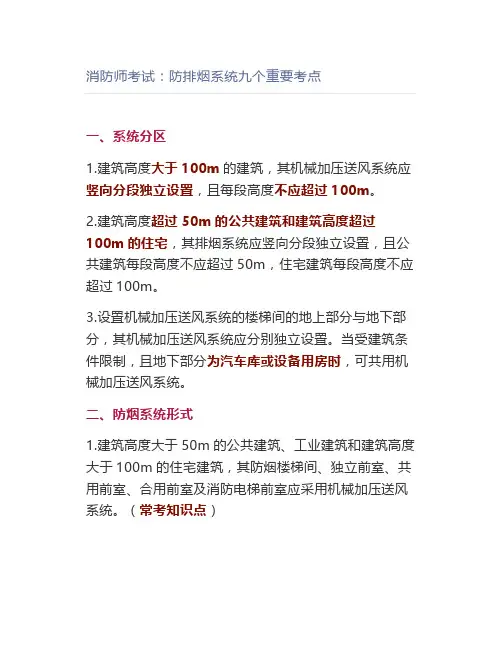 消防师考试：防排烟系统九个重要考点

一、系统分区

1.建筑高度大于100m的建筑，其机械加压送风系统应竖向分段独立设置，且每段高度不应超过100m。

2.建筑高度超过50m的公共建筑和建筑高度超过100m的住宅，其排烟系统应竖向分段独立设置，且公共建筑每段高度不应超过50m，住宅建筑每段高度不应超过100m。

3.设置机械加压送风系统的楼梯间的地上部分与地下部分，其机械加压送风系统应分别独立设置。当受建筑条件限制，且地下部分为汽车库或设备用房时，可共用机械加压送风系统。

二、防烟系统形式

1.建筑高度大于50m的公共建筑、工业建筑和建筑高度大于100m的住宅建筑，其防烟楼梯间、独立前室、共用前室、合用前室及消防电梯前室应采用机械加压送风系统。（常考知识点）